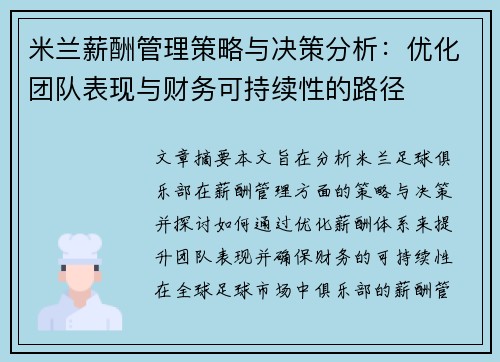 米兰薪酬管理策略与决策分析：优化团队表现与财务可持续性的路径

文章摘要本文旨在分析米兰足球俱乐部在薪酬管理方面的策略与决策并探讨如何通过优化薪酬体系来提升团队表现并确保财务的可持续性在全球足球市场中俱乐部的薪酬管